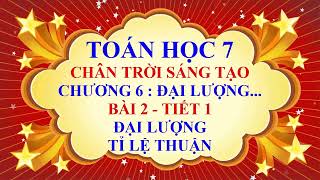 TOÁN HỌC 7
CHÂN TRỜI SÁNG TẠO
CHƯƠNG 6 : ĐẠI LƯỢNG...
BÀI 2 - TIẾT 1
ĐẠI LƯỢNG
TỈ LỆ THUẬN